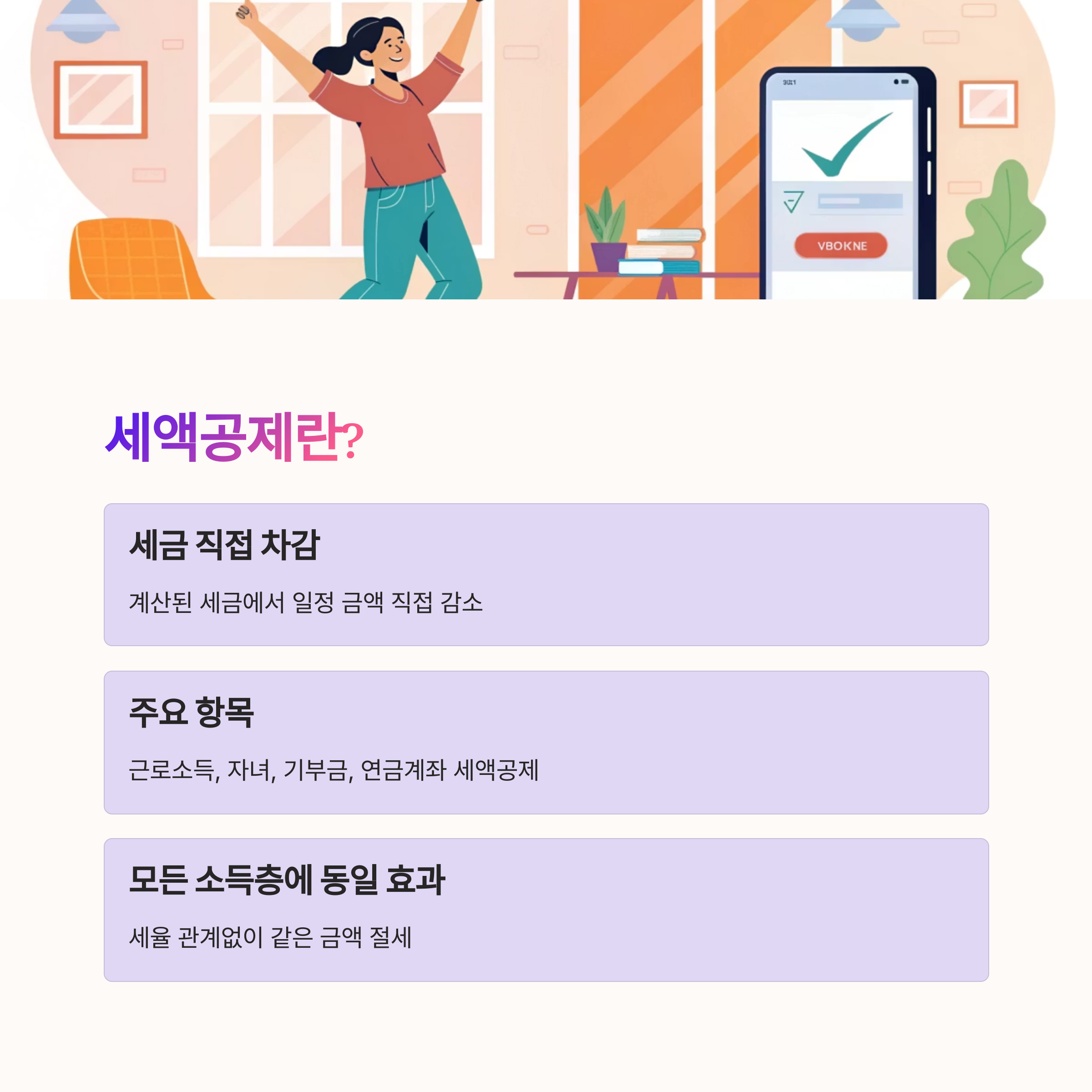 VBOKNE

세액공제란?

세금 직접 차감

계산된 세금에서 일정 금액 직접 감소

주요 항목

근로소득, 자녀, 기부금, 연금계좌 세액공제

모든 소득층에 동일 효과

세율 관계없이 같은 금액 절세